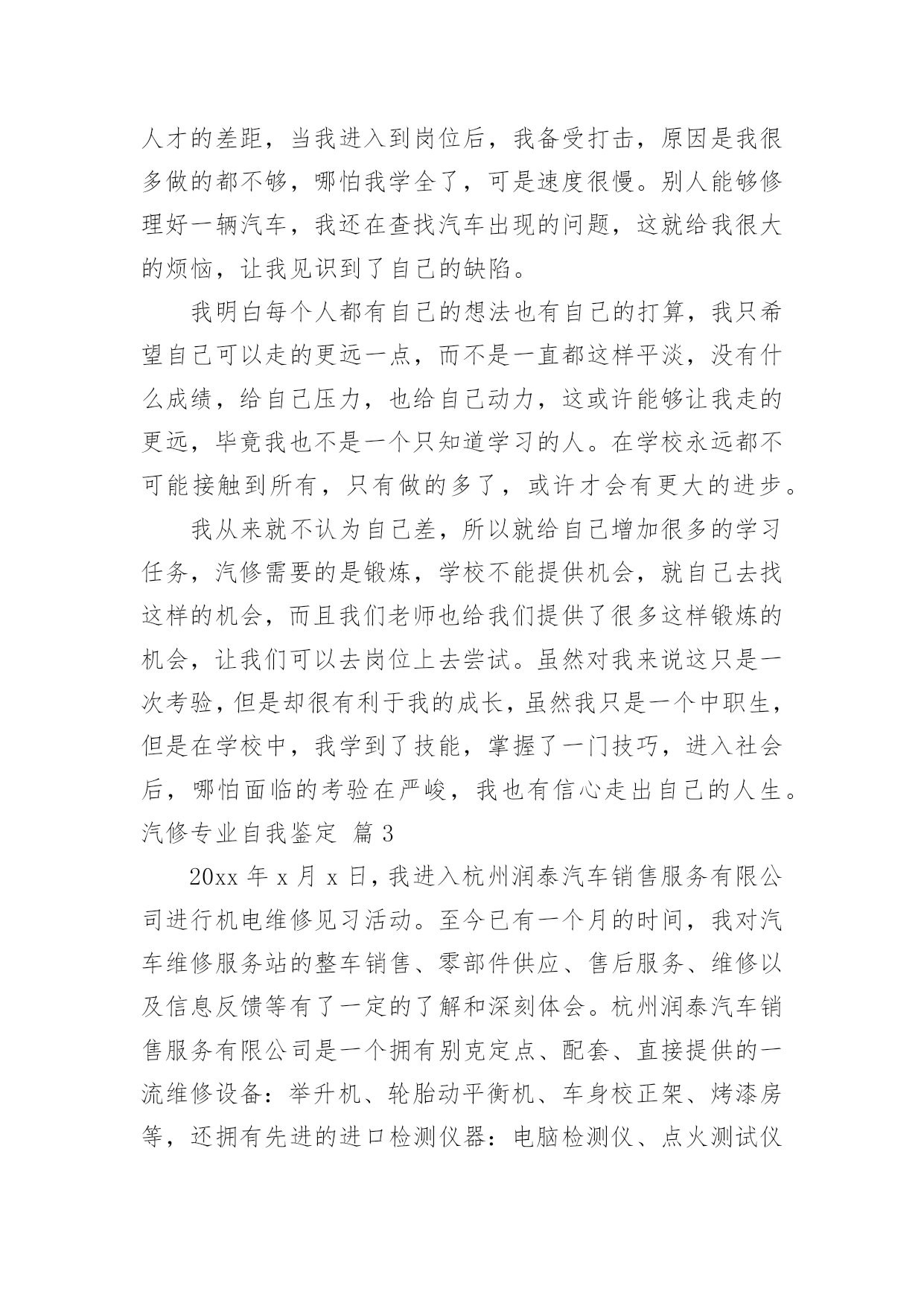 人才的差距，当我进入到岗位后，我备受打击，原因是我很多做的都不够，哪怕我学全了，可是速度很慢。别人能够修理好一辆汽车，我还在查找汽车出现的问题，这就给我很大的烦恼，让我见识到了自己的缺陷。

我明白每个人都有自己的想法也有自己的打算，我只希望自己可以走的更远一点，而不是一直都这样平淡，没有什么成绩，给自己压力，也给自己动力，这或许能够让我走的更远，毕竟我也不是一个只知道学习的人。在学校永远都不可能接触到所有，只有做的多了，或许才会有更大的进步。

我从来就不认为自己差，所以就给自己增加很多的学习任务，汽修需要的是锻炼，学校不能提供机会，就自己去找这样的机会，而且我们老师也给我们提供了很多这样锻炼的机会，让我们可以去岗位上去尝试。虽然对我来说这只是一次考验，但是却很有利于我的成长，虽然我只是一个中职生，但是在学校中，我学到了技能，掌握了一门技巧，进入社会后，哪怕面临的考验在严峻，我也有信心走出自己的人生。

汽修专业自我鉴定 篇3

20xx年x月x日，我进入杭州润泰汽车销售服务有限公司进行机电维修见习活动。至今已有一个月的时间，我对汽车维修服务站的整车销售、零部件供应、售后服务、维修以及信息反馈等有了一定的了解和深刻体会。杭州润泰汽车销售服务有限公司是一个拥有别克定点、配套、直接提供的一流维修设备：举升机、轮胎动平衡机、车身校正架、烤漆房等，还拥有先进的进口检测仪器：电脑检测仪、点火测试仪